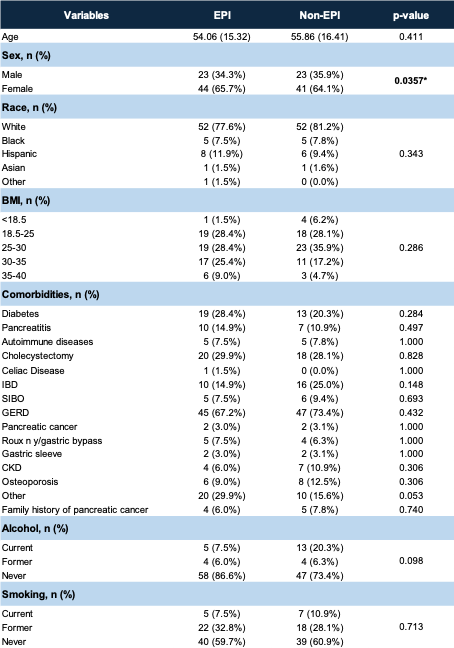 | Variables | EPI | Non-EPI | p-value |
|---|---|---|---|
| Age | 54.06 (15.32) | 55.86 (16.41) | 0.411 |
| **Sex, n (%)** | | | |
| Male | 23 (34.3%) | 23 (35.9%) | **0.0357*** |
| Female | 44 (65.7%) | 41 (64.1%) | |
| **Race, n (%)** | | | |
| White | 52 (77.6%) | 52 (81.2%) | |
| Black | 5 (7.5%) | 5 (7.8%) | |
| Hispanic | 8 (11.9%) | 6 (9.4%) | 0.343 |
| Asian | 1 (1.5%) | 1 (1.6%) | |
| Other | 1 (1.5%) | 0 (0.0%) | |
| **BMI, n (%)** | | | |
| <18.5 | 1 (1.5%) | 4 (6.2%) | |
| 18.5-25 | 19 (28.4%) | 18 (28.1%) | |
| 25-30 | 19 (28.4%) | 23 (35.9%) | 0.286 |
| 30-35 | 17 (25.4%) | 11 (17.2%) | |
| 35-40 | 6 (9.0%) | 3 (4.7%) | |
| **Comorbidities, n (%)** | | | |
| Diabetes | 19 (28.4%) | 13 (20.3%) | 0.284 |
| Pancreatitis | 10 (14.9%) | 7 (10.9%) | 0.497 |
| Autoimmune diseases | 5 (7.5%) | 5 (7.8%) | 1.000 |
| Cholecystectomy | 20 (29.9%) | 18 (28.1%) | 0.828 |
| Celiac Disease | 1 (1.5%) | 0 (0.0%) | 1.000 |
| IBD | 10 (14.9%) | 16 (25.0%) | 0.148 |
| SIBO | 5 (7.5%) | 6 (9.4%) | 0.693 |
| GERD | 45 (67.2%) | 47 (73.4%) | 0.432 |
| Pancreatic cancer | 2 (3.0%) | 2 (3.1%) | 1.000 |
| Roux n y/gastric bypass | 5 (7.5%) | 4 (6.3%) | 1.000 |
| Gastric sleeve | 2 (3.0%) | 2 (3.1%) | 1.000 |
| CKD | 4 (6.0%) | 7 (10.9%) | 0.306 |
| Osteoporosis | 6 (9.0%) | 8 (12.5%) | 0.306 |
| Other | 20 (29.9%) | 10 (15.6%) | 0.053 |
| Family history of pancreatic cancer | 4 (6.0%) | 5 (7.8%) | 0.740 |
| **Alcohol, n (%)** | | | |
| Current | 5 (7.5%) | 13 (20.3%) | |
| Former | 4 (6.0%) | 4 (6.3%) | 0.098 |
| Never | 58 (86.6%) | 47 (73.4%) | |
| **Smoking, n (%)** | | | |
| Current | 5 (7.5%) | 7 (10.9%) | |
| Former | 22 (32.8%) | 18 (28.1%) | 0.713 |
| Never | 40 (59.7%) | 39 (60.9%) | |